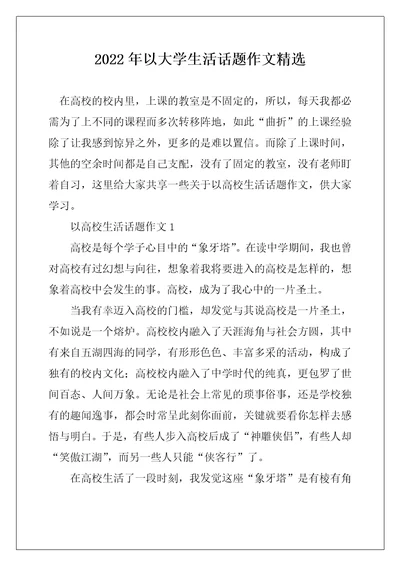 2022 年以大学生活话题作文精选

在高校的校内里，上课的教室是不固定的，所以，每天我都必需为了上不同的课程而多次转移阵地，如此“曲折”的上课经验除了让我感到惊异之外，更多的是难以置信。而除了上课时间，其他的空余时间都是自己支配，没有了固定的教室，没有老师盯着自习，这里给大家共享一些关于以高校生活话题作文，供大家学习。

以高校生活话题作文 1

高校是每个学子心目中的“象牙塔”。在读中学期间，我也曾对高校有过幻想与向往，想象着我将要进入的高校是怎样的，想象着高校中会发生的事。高校，成为了我心中的一片圣土。

当我有幸迈入高校的门槛，却发觉与其说高校是一片圣土，不如说是一个熔炉。高校校内融入了天涯海角与社会方圆，其中有来自五湖四海的同学，有形形色色、丰富多采的活动，构成了独有的校内文化；高校校内融入了中学时代的纯真，更包罗了世间百态、人间万象。无论是社会上常见的琐事俗事，还是学校独有的趣闻逸事，都会时常呈此刻你面前，关键就要看你怎样去感悟与明白。于是，有些人步入高校后成了“神雕侠侣”，有些人却“笑傲江湖”，而另一些人只能“侠客行”了。

在高校生活了一段时刻，我发觉这座“象牙塔”是有棱有角